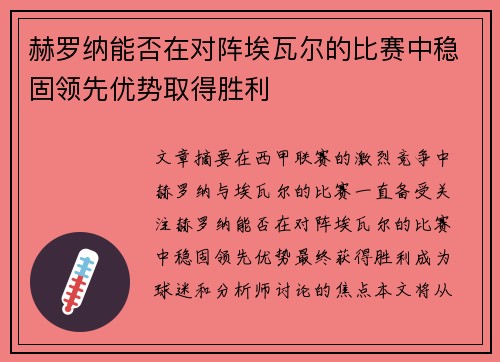 赫罗纳能否在对阵埃瓦尔的比赛中稳固领先优势取得胜利

文章摘要在西甲联赛的激烈竞争中赫罗纳与埃瓦尔的比赛一直备受关注赫罗纳能否在对阵埃瓦尔的比赛中稳固领先优势最终获得胜利成为球迷和分析师讨论的焦点本文将从